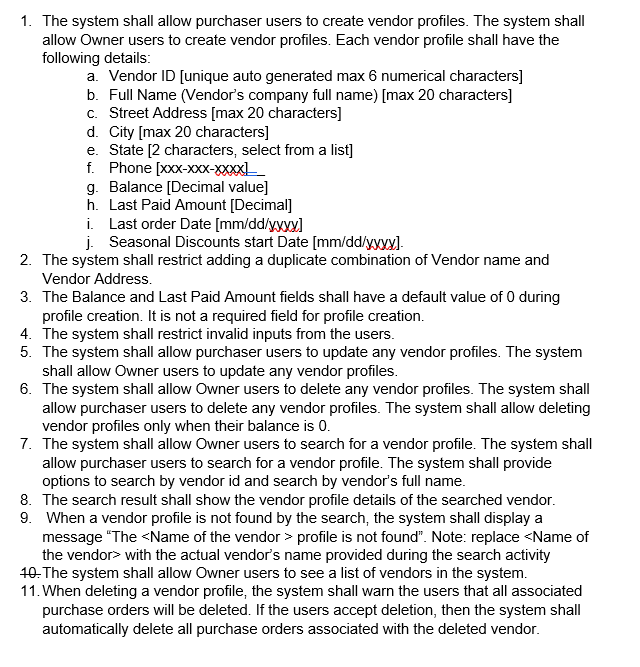 1. The system shall allow purchaser users to create vendor profiles. The system shall allow Owner users to create vendor profiles. Each vendor profile shall have the following details:
a. Vendor ID [unique auto generated max 6 numerical characters]
b. Full Name (Vendor's company full name) [max 20 characters]
c. Street Address [max 20 characters]
d. City [max 20 characters]
e. State [2 characters, select from a list]
f. Phone [xxx-xxx-xxxx]
g. Balance [Decimal value]
h. Last Paid Amount [Decimal]
i. Last order Date [mm/dd/yyyy]
j. Seasonal Discounts start Date [mm/dd/yyyy].
2. The system shall restrict adding a duplicate combination of Vendor name and Vendor Address.
3. The Balance and Last Paid Amount fields shall have a default value of 0 during profile creation. It is not a required field for profile creation.
4. The system shall restrict invalid inputs from the users.
5. The system shall allow purchaser users to update any vendor profiles. The system shall allow Owner users to update any vendor profiles.
6. The system shall allow Owner users to delete any vendor profiles. The system shall allow purchaser users to delete any vendor profiles. The system shall allow deleting vendor profiles only when their balance is 0.
7. The system shall allow Owner users to search for a vendor profile. The system shall allow purchaser users to search for a vendor profile. The system shall provide options to search by vendor id and search by vendor's full name.
8. The search result shall show the vendor profile details of the searched vendor.
9. When a vendor profile is not found by the search, the system shall display a message "The <Name of the vendor > profile is not found". Note: replace <Name of the vendor> with the actual vendor's name provided during the search activity
10. The system shall allow Owner users to see a list of vendors in the system.
11. When deleting a vendor profile, the system shall warn the users that all associated purchase orders will be deleted. If the users accept deletion, then the system shall automatically delete all purchase orders associated with the deleted vendor.